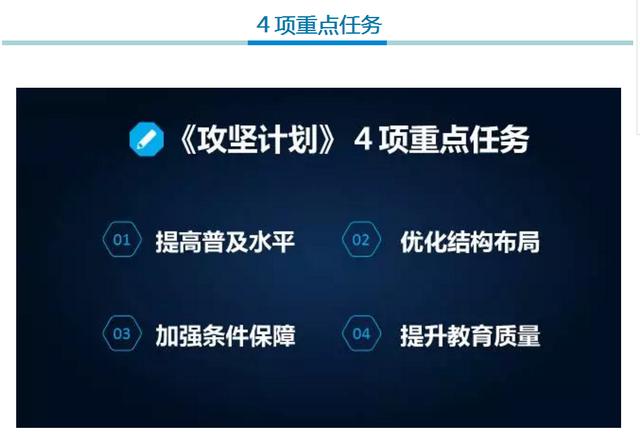 4 项重点任务

《攻坚计划》 4 项重点任务

01 提高普及水平

02 优化结构布局

03 加强条件保障

04 提升教育质量